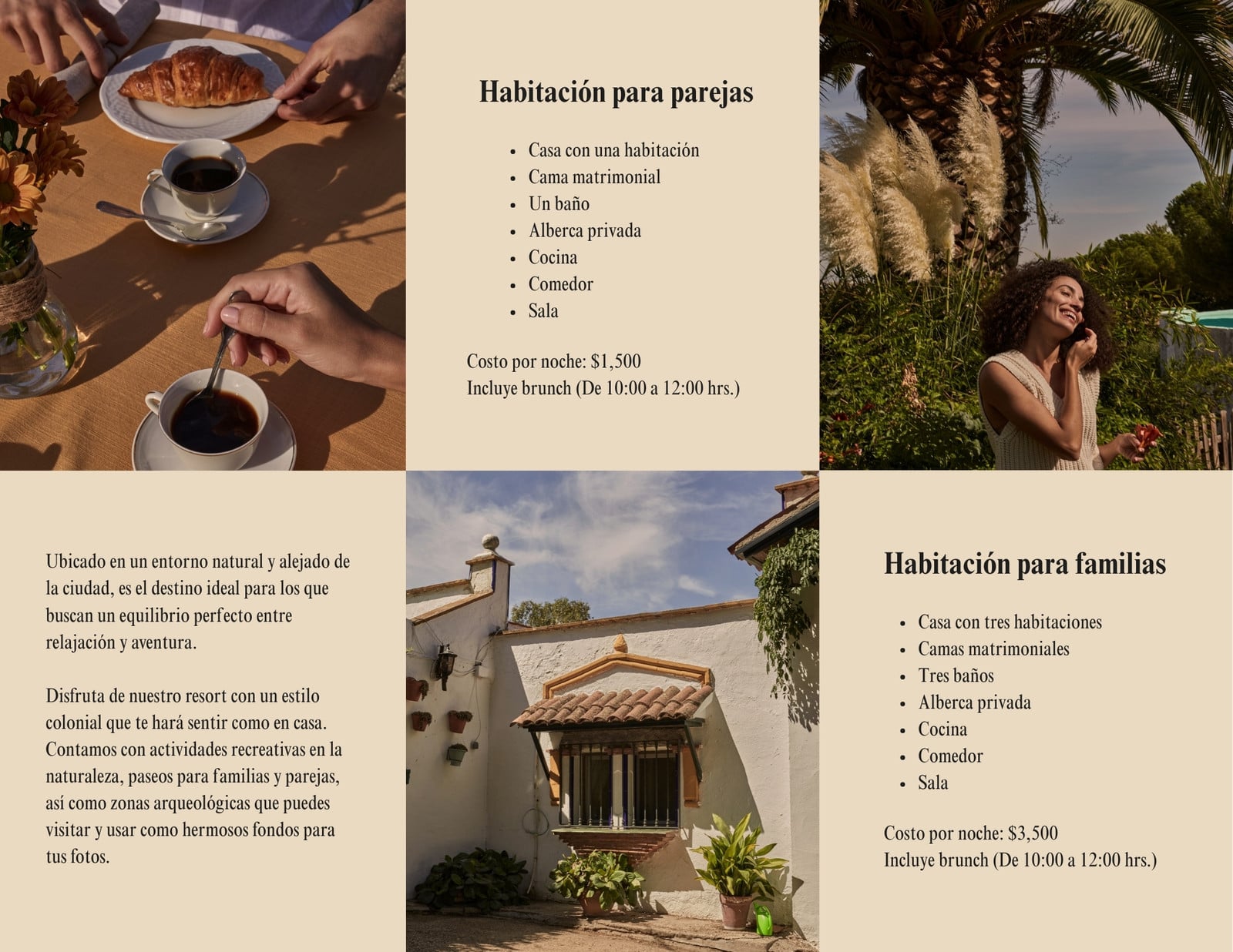 Habitación para parejas

• Casa con una habitación
• Cama matrimonial
• Un baño
• Alberca privada
• Cocina
• Comedor
• Sala

Costo por noche: $1,500
Incluye brunch (De 10:00 a 12:00 hrs.)

Ubicado en un entorno natural y alejado de la ciudad, es el destino ideal para los que buscan un equilibrio perfecto entre relajación y aventura.

Disfruta de nuestro resort con un estilo colonial que te hará sentir como en casa. Contamos con actividades recreativas en la naturaleza, paseos para familias y parejas, así como zonas arqueológicas que puedes visitar y usar como hermosos fondos para tus fotos.

Habitación para familias

• Casa con tres habitaciones
• Camas matrimoniales
• Tres baños
• Alberca privada
• Cocina
• Comedor
• Sala

Costo por noche: $3,500
Incluye brunch (De 10:00 a 12:00 hrs.)